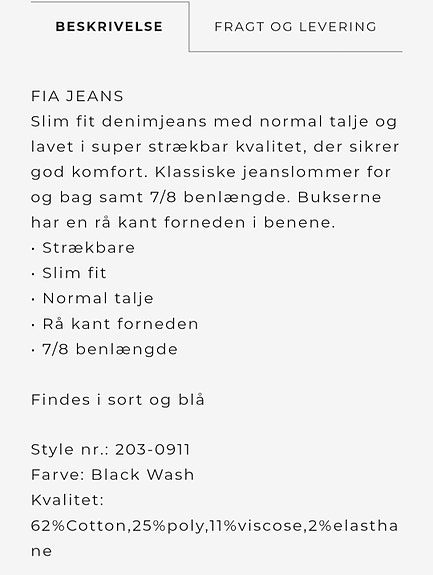 BESKRIVELSE
FRAGT OG LEVERING

FIA JEANS
Slim fit denimjeans med normal talje og lavet i super strækbar kvalitet, der sikrer god komfort. Klassiske jeanslommer for og bag samt 7/8 benlængde. Bukserne har en rå kant forneden i benene.
· Strækbare
· Slim fit
· Normal talje
· Rå kant forneden
· 7/8 benlængde

Findes i sort og blå

Style nr.: 203-0911
Farve: Black Wash
Kvalitet:
62%Cotton,25%poly,11%viscose,2%elasthane